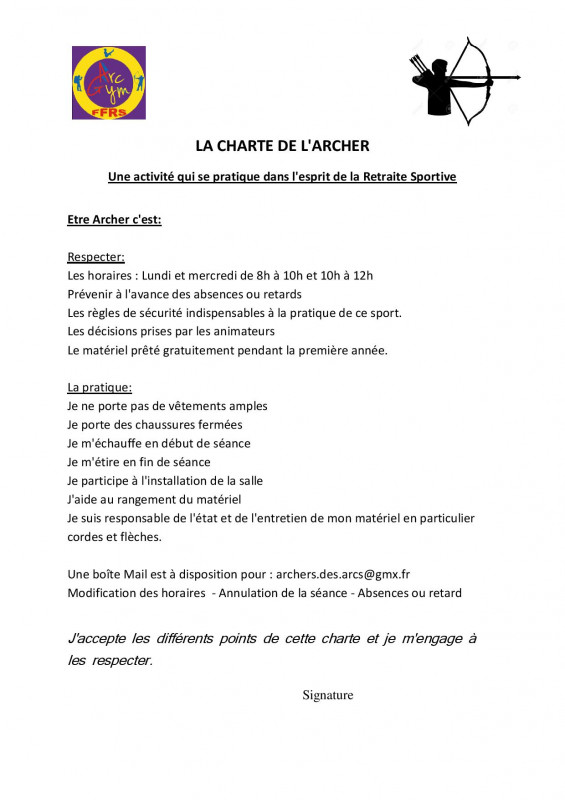 Arc Gym
FFRS

LA CHARTE DE L'ARCHER

Une activité qui se pratique dans l'esprit de la Retraite Sportive

Etre Archer c'est:

Respecter:
Les horaires : Lundi et mercredi de 8h à 10h et 10h à 12h
Prévenir à l'avance des absences ou retards
Les règles de sécurité indispensables à la pratique de ce sport.
Les décisions prises par les animateurs
Le matériel prêté gratuitement pendant la première année.

La pratique:
Je ne porte pas de vêtements amples
Je porte des chaussures fermées
Je m'échauffe en début de séance
Je m'étire en fin de séance
Je participe à l'installation de la salle
J'aide au rangement du matériel
Je suis responsable de l'état et de l'entretien de mon matériel en particulier cordes et flèches.

Une boîte Mail est à disposition pour : archers.des.arcs@gmx.fr
Modification des horaires - Annulation de la séance - Absences ou retard

J'accepte les différents points de cette charte et je m'engage à les respecter.

Signature